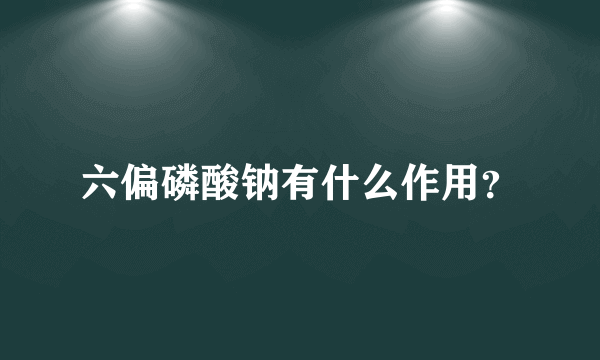 六偏磷酸钠有什么作用?